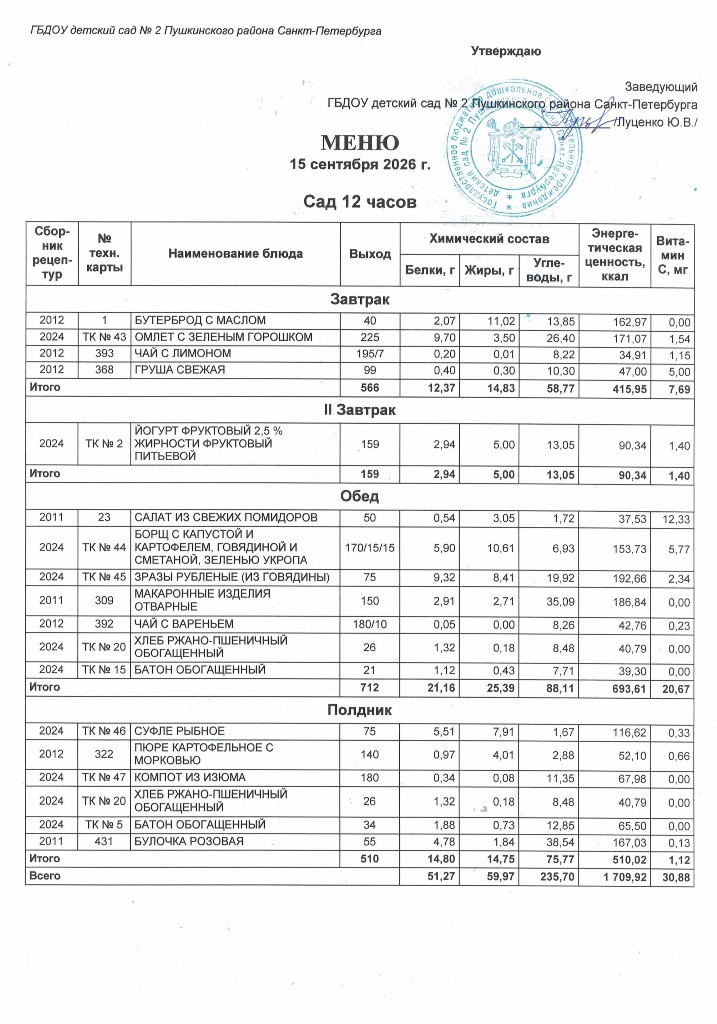 ГБДОУ детский сад № 2 Пушкинского района Санкт-Петербурга

Утверждаю

Заведующий
ГБДОУ детский сад № 2 Пушкинского района Санкт-Петербурга
/Луценко Ю.В./

МЕНЮ
15 сентября 2026 г.

Сад 12 часов

| Сборник рецептур | № техн. карты | Наименование блюда | Выход | Химический состав |  |  | Энергетическая ценность, ккал | Витамин С, мг |
|---|---|---|---|---|---|---|---|---|
|  |  |  |  | Белки, г | Жиры, г | Углеводы, г |  |  |
| Завтрак |  |  |  |  |  |  |  |  |
| 2012 | 1 | БУТЕРБРОД С МАСЛОМ | 40 | 2,07 | 11,02 | 13,85 | 162,97 | 0,00 |
| 2024 | ТК № 43 | ОМЛЕТ С ЗЕЛЕНЫМ ГОРОШКОМ | 225 | 9,70 | 3,50 | 26,40 | 171,07 | 1,54 |
| 2012 | 393 | ЧАЙ С ЛИМОНОМ | 195/7 | 0,20 | 0,01 | 8,22 | 34,91 | 1,15 |
| 2012 | 368 | ГРУША СВЕЖАЯ | 99 | 0,40 | 0,30 | 10,30 | 47,00 | 5,00 |
| Итого |  |  | 566 | 12,37 | 14,83 | 58,77 | 415,95 | 7,69 |
| II Завтрак |  |  |  |  |  |  |  |  |
| 2024 | ТК № 2 | ЙОГУРТ ФРУКТОВЫЙ 2,5 % ЖИРНОСТИ ФРУКТОВЫЙ ПИТЬЕВОЙ | 159 | 2,94 | 5,00 | 13,05 | 90,34 | 1,40 |
| Итого |  |  | 159 | 2,94 | 5,00 | 13,05 | 90,34 | 1,40 |
| Обед |  |  |  |  |  |  |  |  |
| 2011 | 23 | САЛАТ ИЗ СВЕЖИХ ПОМИДОРОВ | 50 | 0,54 | 3,05 | 1,72 | 37,53 | 12,33 |
| 2024 | ТК № 44 | БОРЩ С КАПУСТОЙ И КАРТОФЕЛЕМ, ГОВЯДИНОЙ И СМЕТАНОЙ, ЗЕЛЕНЬЮ УКРОПА | 170/15/15 | 5,90 | 10,61 | 6,93 | 153,73 | 5,77 |
| 2024 | ТК № 45 | ЗРАЗЫ РУБЛЕНЫЕ (ИЗ ГОВЯДИНЫ) | 75 | 9,32 | 8,41 | 19,92 | 192,66 | 2,34 |
| 2011 | 309 | МАКАРОННЫЕ ИЗДЕЛИЯ ОТВАРНЫЕ | 150 | 2,91 | 2,71 | 35,09 | 186,84 | 0,00 |
| 2012 | 392 | ЧАЙ С ВАРЕНЬЕМ | 180/10 | 0,05 | 0,00 | 8,26 | 42,76 | 0,23 |
| 2024 | ТК № 20 | ХЛЕБ РЖАНО-ПШЕНИЧНЫЙ ОБОГАЩЕННЫЙ | 26 | 1,32 | 0,18 | 8,48 | 40,79 | 0,00 |
| 2024 | ТК № 15 | БАТОН ОБОГАЩЕННЫЙ | 21 | 1,12 | 0,43 | 7,71 | 39,30 | 0,00 |
| Итого |  |  | 712 | 21,16 | 25,39 | 88,11 | 693,61 | 20,67 |
| Полдник |  |  |  |  |  |  |  |  |
| 2024 | ТК № 46 | СУФЛЕ РЫБНОЕ | 75 | 5,51 | 7,91 | 1,67 | 116,62 | 0,33 |
| 2012 | 322 | ПЮРЕ КАРТОФЕЛЬНОЕ С МОРКОВЬЮ | 140 | 0,97 | 4,01 | 2,88 | 52,10 | 0,66 |
| 2024 | ТК № 47 | КОМПОТ ИЗ ИЗЮМА | 180 | 0,34 | 0,08 | 11,35 | 67,98 | 0,00 |
| 2024 | ТК № 20 | ХЛЕБ РЖАНО-ПШЕНИЧНЫЙ ОБОГАЩЕННЫЙ | 26 | 1,32 | 0,18 | 8,48 | 40,79 | 0,00 |
| 2024 | ТК № 5 | БАТОН ОБОГАЩЕННЫЙ | 34 | 1,88 | 0,73 | 12,85 | 65,50 | 0,00 |
| 2011 | 431 | БУЛОЧКА РОЗОВАЯ | 55 | 4,78 | 1,84 | 38,54 | 167,03 | 0,13 |
| Итого |  |  | 510 | 14,80 | 14,75 | 75,77 | 510,02 | 1,12 |
| Всего |  |  |  | 51,27 | 59,97 | 235,70 | 1 709,92 | 30,88 |